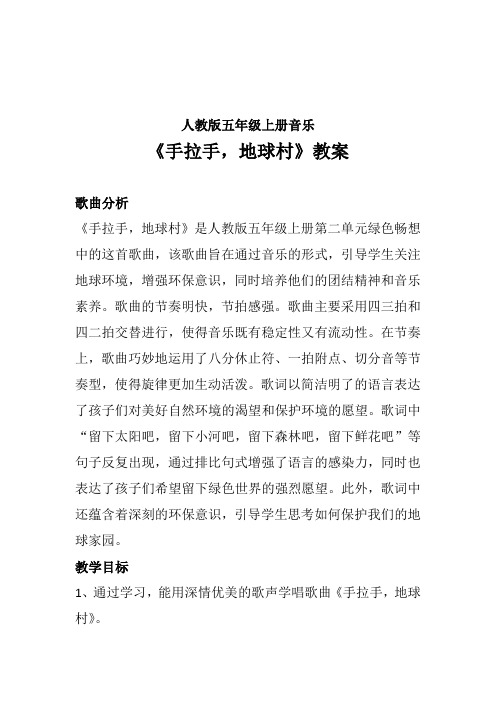 人教版五年级上册音乐

《手拉手，地球村》教案

歌曲分析

《手拉手，地球村》是人教版五年级上册第二单元绿色畅想中的这首歌曲，该歌曲旨在通过音乐的形式，引导学生关注地球环境，增强环保意识，同时培养他们的团结精神和音乐素养。歌曲的节奏明快，节拍感强。歌曲主要采用四三拍和四二拍交替进行，使得音乐既有稳定性又有流动性。在节奏上，歌曲巧妙地运用了八分休止符、一拍附点、切分音等节奏型，使得旋律更加生动活泼。歌词以简洁明了的语言表达了孩子们对美好自然环境的渴望和保护环境的愿望。歌词中“留下太阳吧，留下小河吧，留下森林吧，留下鲜花吧”等句子反复出现，通过排比句式增强了语言的感染力，同时也表达了孩子们希望留下绿色世界的强烈愿望。此外，歌词中还蕴含着深刻的环保意识，引导学生思考如何保护我们的地球家园。

教学目标

1、通过学习，能用深情优美的歌声学唱歌曲《手拉手，地球村》。